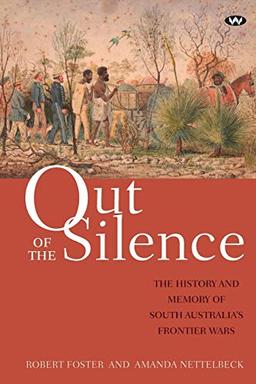 W

Out
OF THE Silence

THE HISTORY AND MEMORY OF SOUTH AUSTRALIA'S FRONTIER WARS

ROBERT FOSTER AND AMANDA NETTELBECK